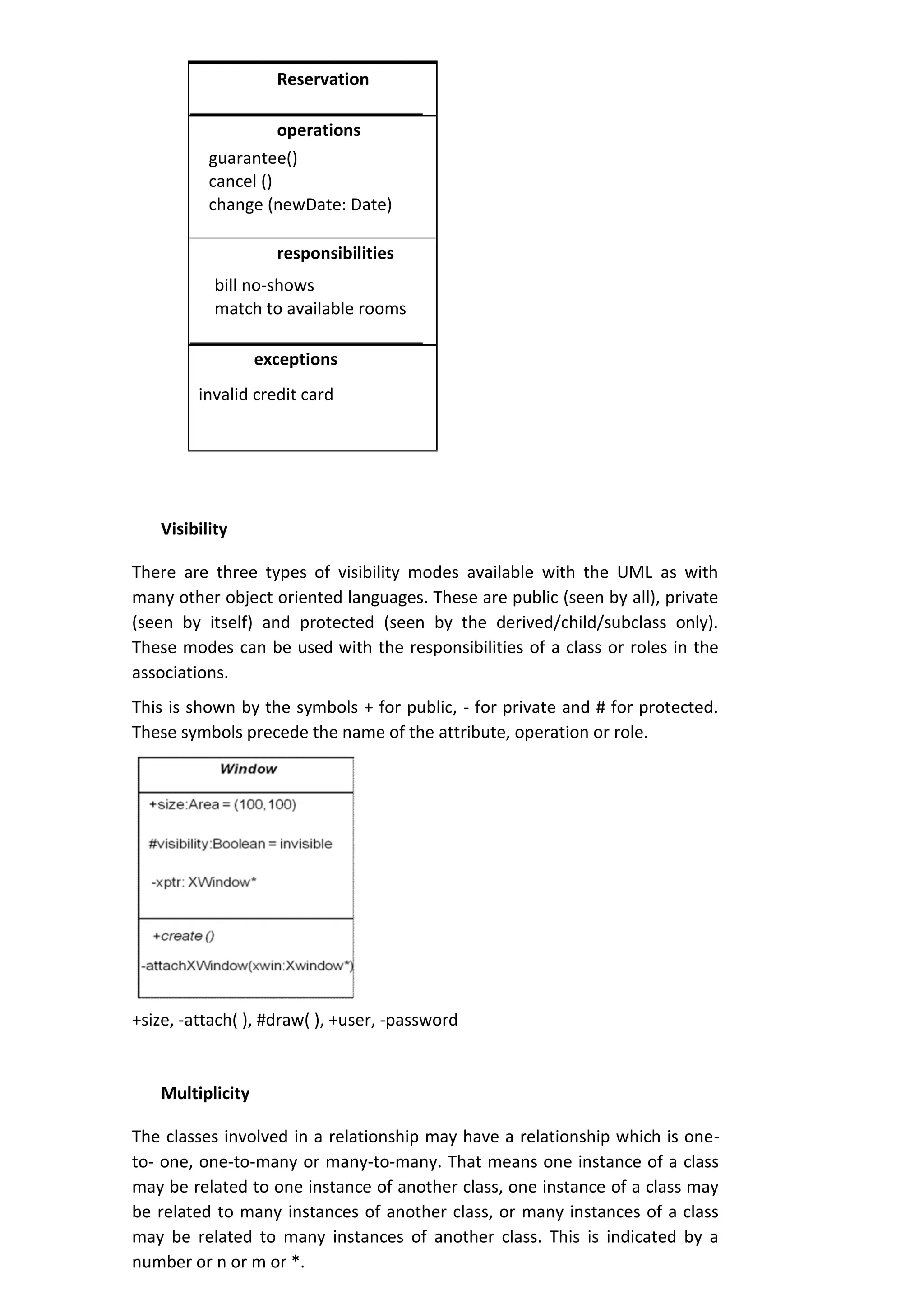 Reservation

operations

guarantee()
cancel ()
change (newDate: Date)

responsibilities

bill no-shows
match to available rooms

exceptions

invalid credit card

Visibility

There are three types of visibility modes available with the UML as with many other object oriented languages. These are public (seen by all), private (seen by itself) and protected (seen by the derived/child/subclass only). These modes can be used with the responsibilities of a class or roles in the associations.

This is shown by the symbols + for public, - for private and # for protected. These symbols precede the name of the attribute, operation or role.

Window

+size:Area = (100,100)

#visibility:Boolean = invisible

-xptr: XWindow*

+create ()

-attachXWindow(xwin:Xwindow*)

+size, -attach( ), #draw( ), +user, -password

Multiplicity

The classes involved in a relationship may have a relationship which is one-to- one, one-to-many or many-to-many. That means one instance of a class may be related to one instance of another class, one instance of a class may be related to many instances of another class, or many instances of a class may be related to many instances of another class. This is indicated by a number or n or m or *.